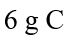 6 g C